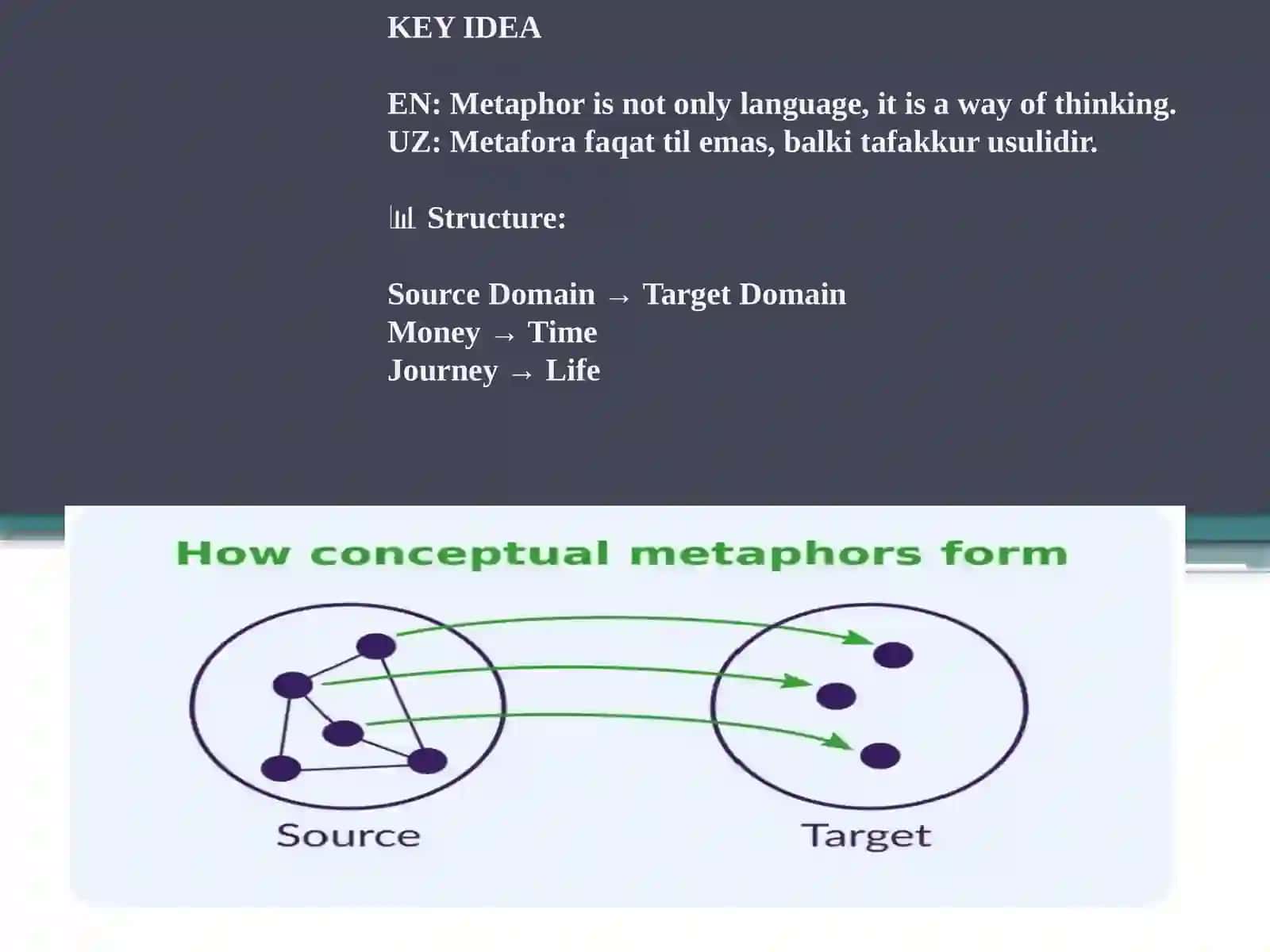 KEY IDEA

EN: Metaphor is not only language, it is a way of thinking.
UZ: Metafora faqat til emas, balki tafakkur usulidir.

📊 Structure:

Source Domain → Target Domain
Money → Time
Journey → Life

How conceptual metaphors form

Source

Target